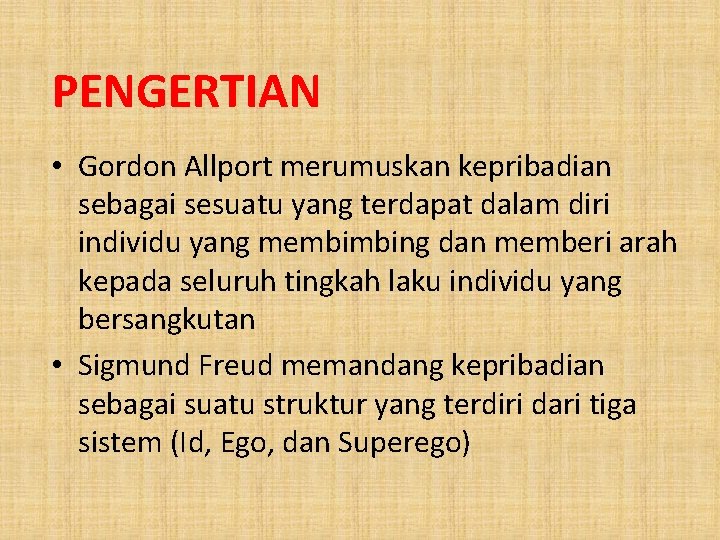 PENGERTIAN

• Gordon Allport merumuskan kepribadian sebagai sesuatu yang terdapat dalam diri individu yang membimbing dan memberi arah kepada seluruh tingkah laku individu yang bersangkutan

• Sigmund Freud memandang kepribadian sebagai suatu struktur yang terdiri dari tiga sistem (Id, Ego, dan Superego)